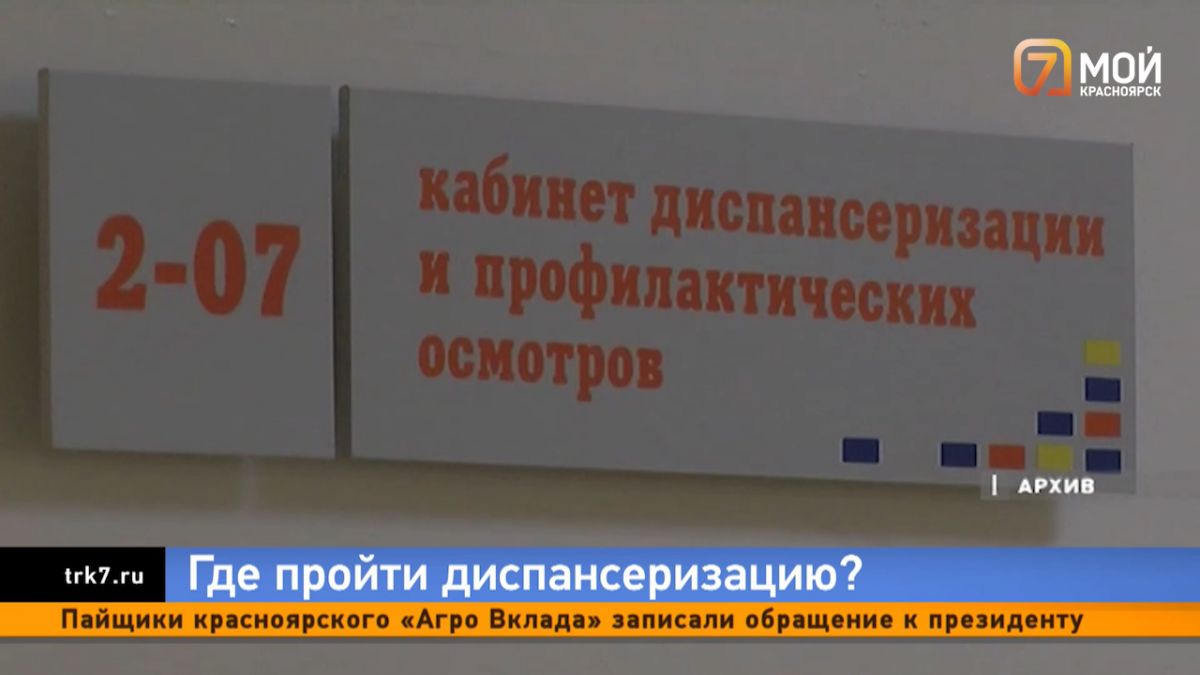 7 МОЙ
КРАСНОЯРСК

2-07

кабинет диспансеризации и профилактических осмотров

АРХИВ

trk7.ru
Где пройти диспансеризацию?
Пайщики красноярского «Агро Вклада» записали обращение к президенту